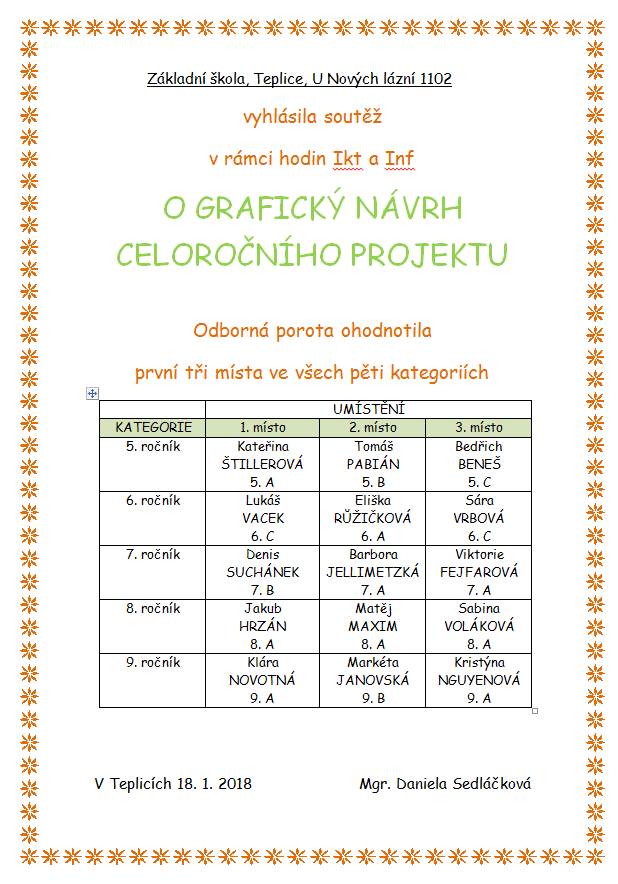 Základní škola, Teplice, U Nových lázní 1102

vyhlásila soutěž

v rámci hodin Ikt a Inf

O GRAFICKÝ NÁVRH CELOROČNÍHO PROJEKTU

Odborná porota ohodnotila

první tři místa ve všech pěti kategoriích

| | UMÍSTĚNÍ | | |
|---|---|---|---|
| KATEGORIE | 1. místo | 2. místo | 3. místo |
| 5. ročník | Kateřina ŠTILLEROVÁ 5. A | Tomáš PABIÁN 5. B | Bedřich BENEŠ 5. C |
| 6. ročník | Lukáš VACEK 6. C | Eliška RŮŽIČKOVÁ 6. A | Sára VRBOVÁ 6. C |
| 7. ročník | Denis SUCHÁNEK 7. B | Barbora JELLIMETZKÁ 7. A | Viktorie FEJFAROVÁ 7. A |
| 8. ročník | Jakub HRZÁN 8. A | Matěj MAXIM 8. A | Sabina VOLÁKOVÁ 8. A |
| 9. ročník | Klára NOVOTNÁ 9. A | Markéta JANOVSKÁ 9. B | Kristýna NGUYENOVÁ 9. A |

V Teplicích 18. 1. 2018 Mgr. Daniela Sedláčková